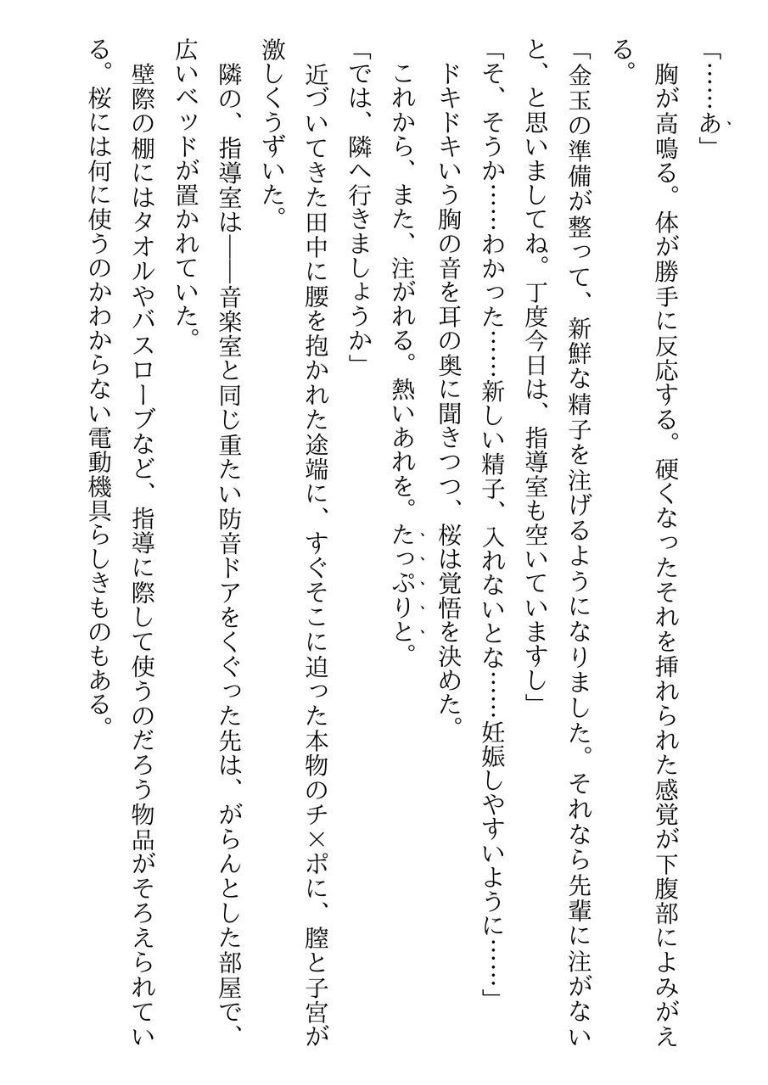 「……あ」
胸が高鳴る。体が勝手に反応する。硬くなったそれを挿れられた感覚が下腹部によみがえる。
「金玉の準備が整って、新鮮な精子を注げるようになりました。それなら先輩に注がないと、と思いましてね。丁度今日は、指導室も空いていますし」
「そ、そうか……わかった……新しい精子、入れないとな……妊娠しやすいように……」
ドキドキいう胸の音を耳の奥に聞きつつ、桜は覚悟を決めた。
これから、また、注がれる。熱いあれを。たっぷりと。
「では、隣へ行きましょうか」
近づいてきた田中に腰を抱かれた途端に、すぐそこに迫った本物のチ×ポに、膣と子宮が激しくうずいた。
隣の、指導室は――音楽室と同じ重たい防音ドアをくぐった先は、がらんとした部屋で、広いベッドが置かれていた。
壁際の棚にはタオルやバスローブなど、指導に際して使うのだろう物品がそろえられている。桜には何に使うのかわからない電動機具らしきものもある。